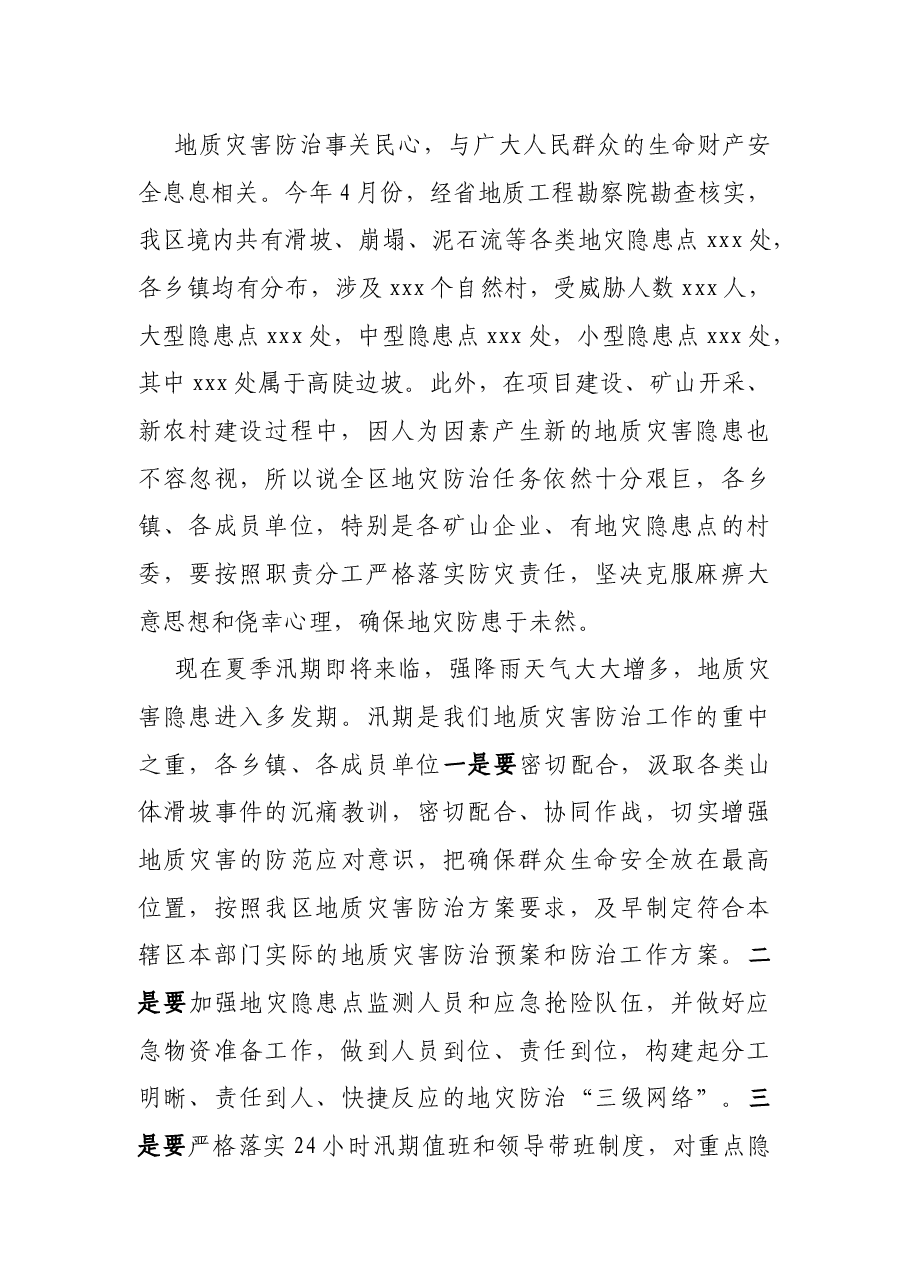 地质灾害防治事关民心，与广大人民群众的生命财产安全息息相关。今年4月份，经省地质工程勘察院勘查核实，我区境内共有滑坡、崩塌、泥石流等各类地灾隐患点xxx处，各乡镇均有分布，涉及xxx个自然村，受威胁人数xxx人，大型隐患点xxx处，中型隐患点xxx处，小型隐患点xxx处，其中xxx处属于高陡边坡。此外，在项目建设、矿山开采、新农村建设过程中，因人为因素产生新的地质灾害隐患也不容忽视，所以说全区地灾防治任务依然十分艰巨，各乡镇、各成员单位，特别是各矿山企业、有地灾隐患点的村委，要按照职责分工严格落实防灾责任，坚决克服麻痹大意思想和侥幸心理，确保地灾防患于未然。

现在夏季汛期即将来临，强降雨天气大大增多，地质灾害隐患进入多发期。汛期是我们地质灾害防治工作的重中之重，各乡镇、各成员单位一是要密切配合，汲取各类山体滑坡事件的沉痛教训，密切配合、协同作战，切实增强地质灾害的防范应对意识，把确保群众生命安全放在最高位置，按照我区地质灾害防治方案要求，及早制定符合本辖区本部门实际的地质灾害防治预案和防治工作方案。二是要加强地灾隐患点监测人员和应急抢险队伍，并做好应急物资准备工作，做到人员到位、责任到位，构建起分工明晰、责任到人、快捷反应的地灾防治“三级网络”。三是要严格落实24小时汛期值班和领导带班制度，对重点隐